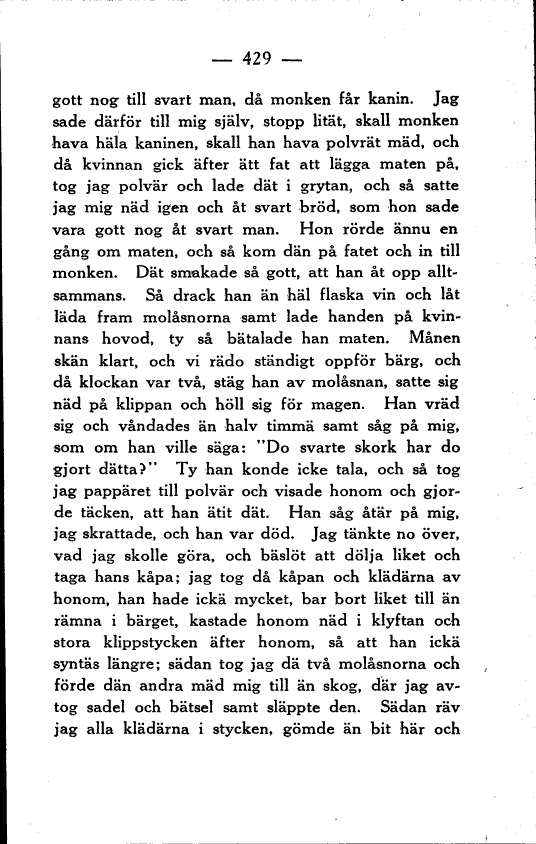 — 429 —

gott nog till svart man, då monken får kanin. Jag sade därför till mig själv, stopp lität, skall monken hava häla kaninen, skall han hava polvrät mäd, och då kvinnan gick äfter ätt fat att lägga maten på, tog jag polvär och lade dät i grytan, och så satte jag mig näd igen och åt svart bröd, som hon sade vara gott nog åt svart man. Hon rörde ännu en gång om maten, och så kom dän på fatet och in till monken. Dät smakade så gott, att han åt opp alltsammans. Så drack han än häl flaska vin och låt läda fram molåsnorna samt lade handen på kvinnans hovod, ty så bätalade han maten. Månen skän klart, och vi rädo ständigt oppför bärg, och då klockan var två, stäg han av molåsnan, satte sig näd på klippan och höll sig för magen. Han vräd sig och våndades än halv timmä samt såg på mig, som om han ville säga: "Do svarte skork har do gjort dätta?" Ty han konde icke tala, och så tog jag pappäret till polvär och visade honom och gjorde täcken, att han ätit dät. Han såg åtär på mig, jag skrattade, och han var död. Jag tänkte no över, vad jag skolle göra, och bäslöt att dölja liket och taga hans kåpa; jag tog då kåpan och klädärna av honom, han hade ickä mycket, bar bort liket till än rämna i bärget, kastade honom näd i klyftan och stora klippstycken äfter honom, så att han ickä syntäs längre; sädan tog jag dä två molåsnorna och förde dän andra mäd mig till än skog, där jag avtog sadel och bätsel samt släppte den. Sädan räv jag alla klädärna i stycken, gömde än bit här och